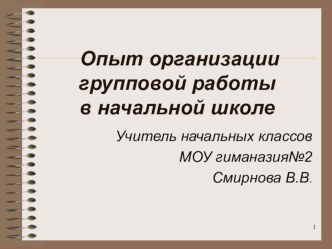 Опыт организации групповой работы в начальной школе

Учитель начальных классов
МОУ гиманазия№2
Смирнова В.В.

1